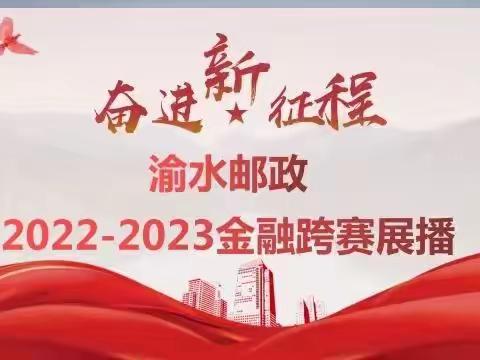 奋进新征程

渝水邮政

2022-2023金融跨赛展播